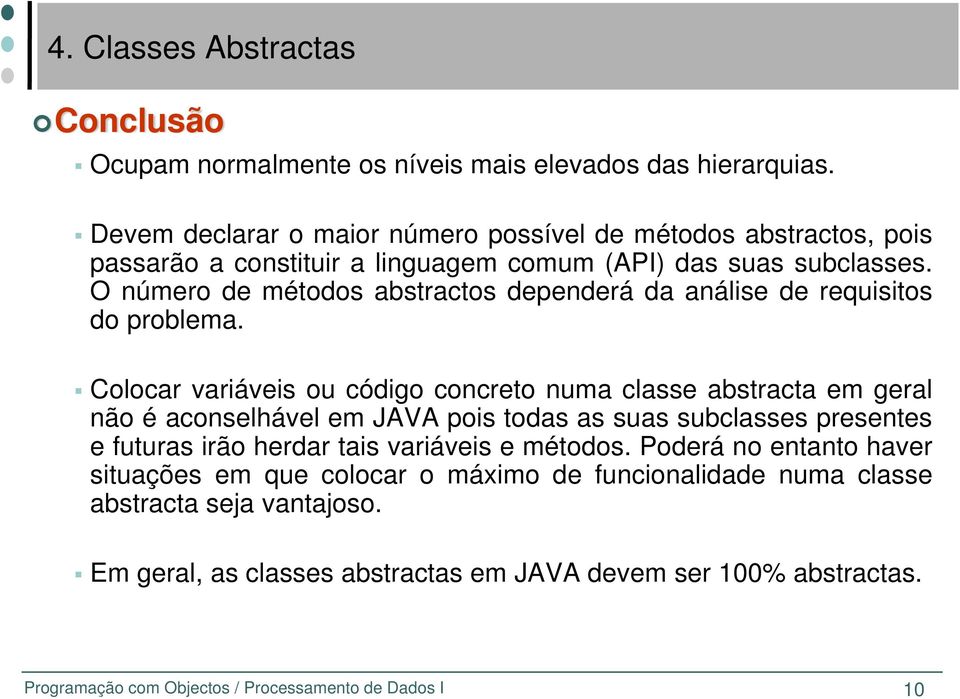 4. Classes Abstractas

Conclusão

Ocupam normalmente os níveis mais elevados das hierarquias.

Devem declarar o maior número possível de métodos abstractos, pois passarão a constituir a linguagem comum (API) das suas subclasses. O número de métodos abstractos dependerá da análise de requisitos do problema.

Colocar variáveis ou código concreto numa classe abstracta em geral não é aconselhável em JAVA pois todas as suas subclasses presentes e futuras irão herdar tais variáveis e métodos. Poderá no entanto haver situações em que colocar o máximo de funcionalidade numa classe abstracta seja vantajoso.

Em geral, as classes abstractas em JAVA devem ser 100% abstractas.

Programação com Objectos / Processamento de Dados I 10